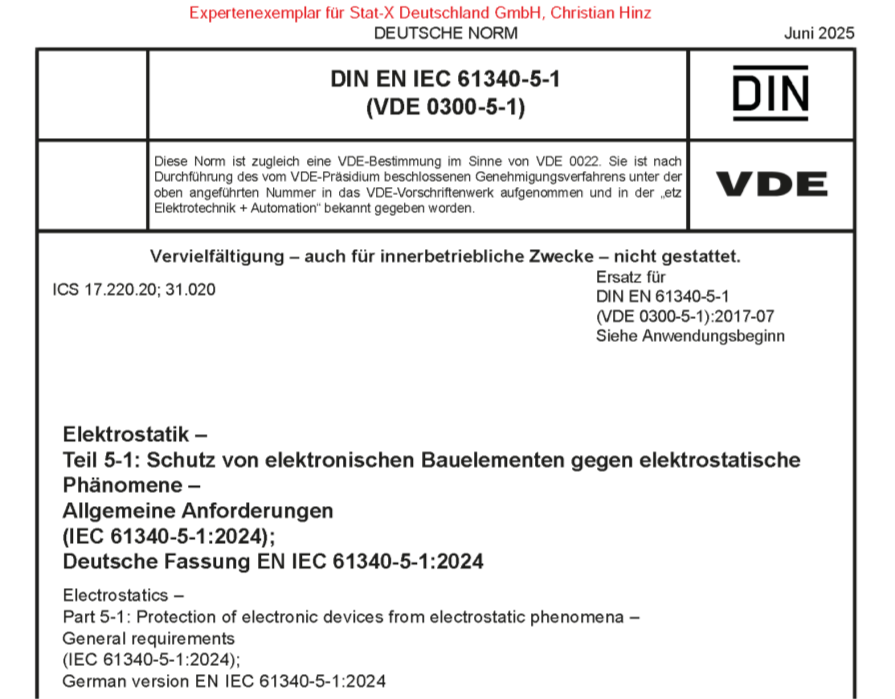 Expertenexemplar für Stat-X Deutschland GmbH, Christian Hinz

DEUTSCHE NORM

Juni 2025

DIN EN IEC 61340-5-1
(VDE 0300-5-1)

DIN

Diese Norm ist zugleich eine VDE-Bestimmung im Sinne von VDE 0022. Sie ist nach Durchführung des vom VDE-Präsidium beschlossenen Genehmigungsverfahrens unter der oben angeführten Nummer in das VDE-Vorschriftenwerk aufgenommen und in der „etz Elektrotechnik + Automation“ bekannt gegeben worden.

VDE

Vervielfältigung – auch für innerbetriebliche Zwecke – nicht gestattet.

ICS 17.220.20; 31.020

Ersatz für
DIN EN 61340-5-1
(VDE 0300-5-1):2017-07
Siehe Anwendungsbeginn

Elektrostatik –
Teil 5-1: Schutz von elektronischen Bauelementen gegen elektrostatische Phänomene –
Allgemeine Anforderungen
(IEC 61340-5-1:2024);
Deutsche Fassung EN IEC 61340-5-1:2024

Electrostatics –
Part 5-1: Protection of electronic devices from electrostatic phenomena –
General requirements
(IEC 61340-5-1:2024);
German version EN IEC 61340-5-1:2024